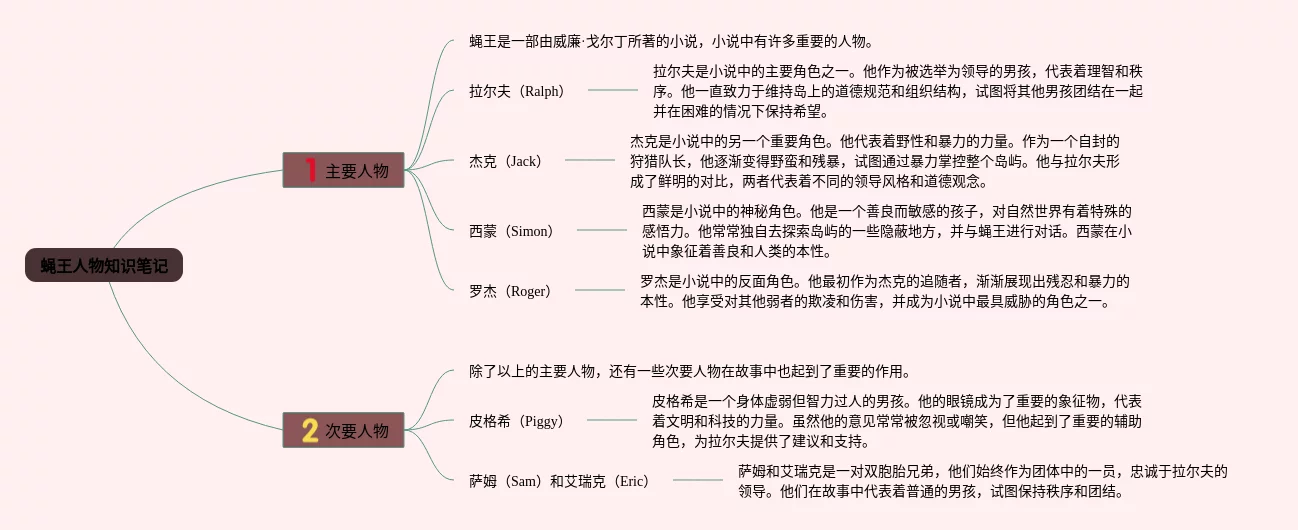 蝇王人物知识笔记

1 主要人物

蝇王是一部由威廉·戈尔丁所著的小说，小说中有许多重要的人物。

拉尔夫（Ralph）

拉尔夫是小说中的主要角色之一。他作为被选举为领导的男孩，代表着理智和秩序。他一直致力于维持岛上的道德规范和组织结构，试图将其他男孩团结在一起并在困难的情况下保持希望。

杰克（Jack）

杰克是小说中的另一个重要角色。他代表着野性和暴力的力量。作为一个自封的狩猎队长，他逐渐变得野蛮和残暴，试图通过暴力掌控整个岛屿。他与拉尔夫形成了鲜明的对比，两者代表着不同的领导风格和道德观念。

西蒙（Simon）

西蒙是小说中的神秘角色。他是一个善良而敏感的孩子，对自然世界有着特殊的感悟力。他常常独自去探索岛屿的一些隐蔽地方，并与蝇王进行对话。西蒙在小说中象征着善良和人类的本性。

罗杰（Roger）

罗杰是小说中的反面角色。他最初作为杰克的追随者，渐渐展现出残忍和暴力的本性。他享受对其他弱者的欺凌和伤害，并成为小说中最具威胁的角色之一。

2 次要人物

除了以上的主要人物，还有一些次要人物在故事中也起到了重要的作用。

皮格希（Piggy）

皮格希是一个身体虚弱但智力过人的男孩。他的眼镜成为了重要的象征物，代表着文明和科技的力量。虽然他的意见常常被忽视或嘲笑，但他起到了重要的辅助角色，为拉尔夫提供了建议和支持。

萨姆（Sam）和艾瑞克（Eric）

萨姆和艾瑞克是一对双胞胎兄弟，他们始终作为团体中的一员，忠诚于拉尔夫的领导。他们在故事中代表着普通的男孩，试图保持秩序和团结。